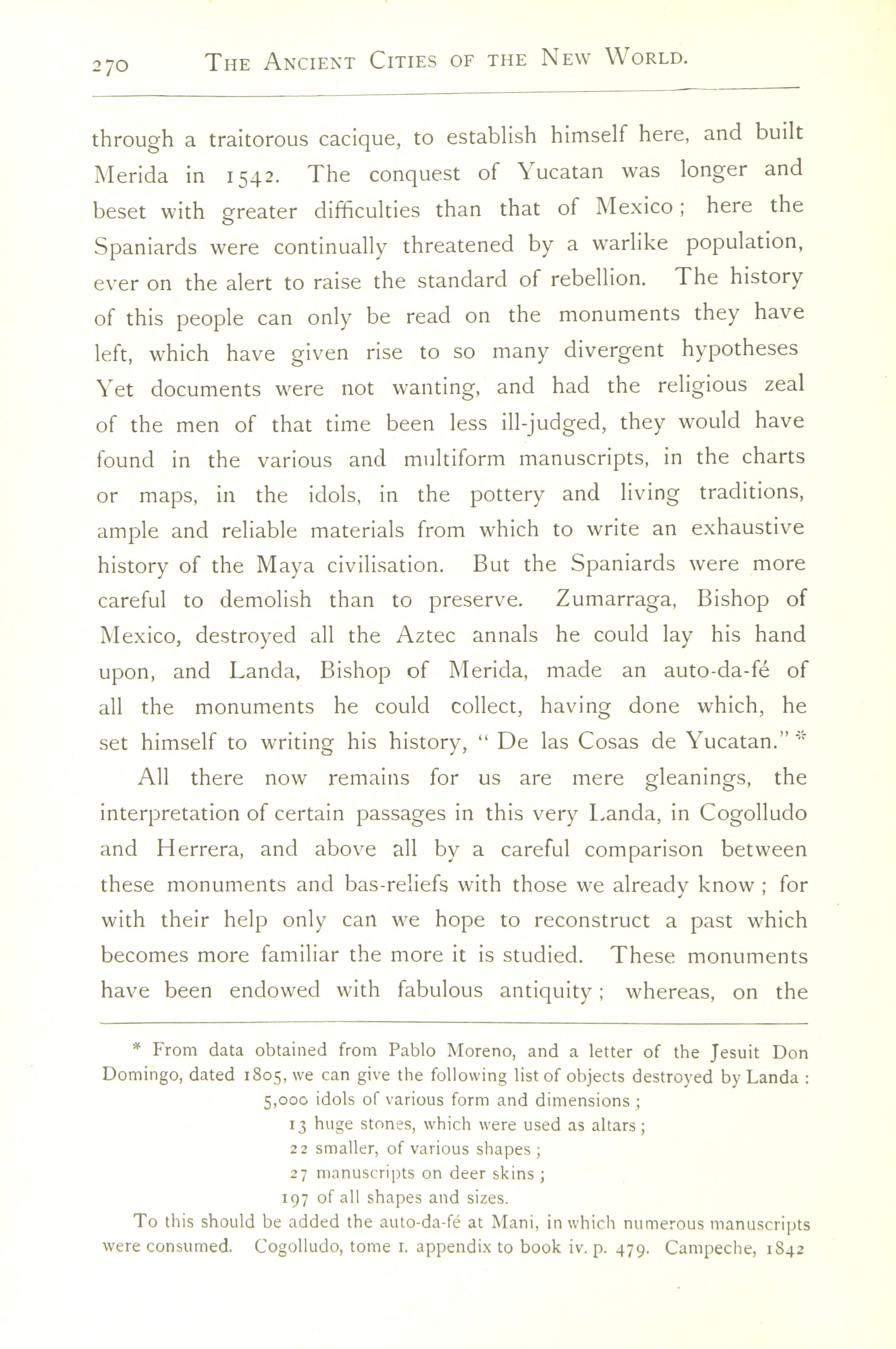 270 THE ANCIENT CITIES OF THE NEW WORLD.

through a traitorous cacique, to establish himself here, and built Merida in 1542. The conquest of Yucatan was longer and beset with greater difficulties than that of Mexico; here the Spaniards were continually threatened by a warlike population, ever on the alert to raise the standard of rebellion. The history of this people can only be read on the monuments they have left, which have given rise to so many divergent hypotheses Yet documents were not wanting, and had the religious zeal of the men of that time been less ill-judged, they would have found in the various and multiform manuscripts, in the charts or maps, in the idols, in the pottery and living traditions, ample and reliable materials from which to write an exhaustive history of the Maya civilisation. But the Spaniards were more careful to demolish than to preserve. Zumarraga, Bishop of Mexico, destroyed all the Aztec annals he could lay his hand upon, and Landa, Bishop of Merida, made an auto-da-fé of all the monuments he could collect, having done which, he set himself to writing his history, "De las Cosas de Yucatan." *

All there now remains for us are mere gleanings, the interpretation of certain passages in this very Landa, in Cogolludo and Herrera, and above all by a careful comparison between these monuments and bas-reliefs with those we already know; for with their help only can we hope to reconstruct a past which becomes more familiar the more it is studied. These monuments have been endowed with fabulous antiquity; whereas, on the

* From data obtained from Pablo Moreno, and a letter of the Jesuit Don Domingo, dated 1805, we can give the following list of objects destroyed by Landa:
5,000 idols of various form and dimensions;
13 huge stones, which were used as altars;
22 smaller, of various shapes;
27 manuscripts on deer skins;
197 of all shapes and sizes.
To this should be added the auto-da-fé at Mani, in which numerous manuscripts were consumed. Cogolludo, tome I. appendix to book iv. p. 479. Campeche, 1842